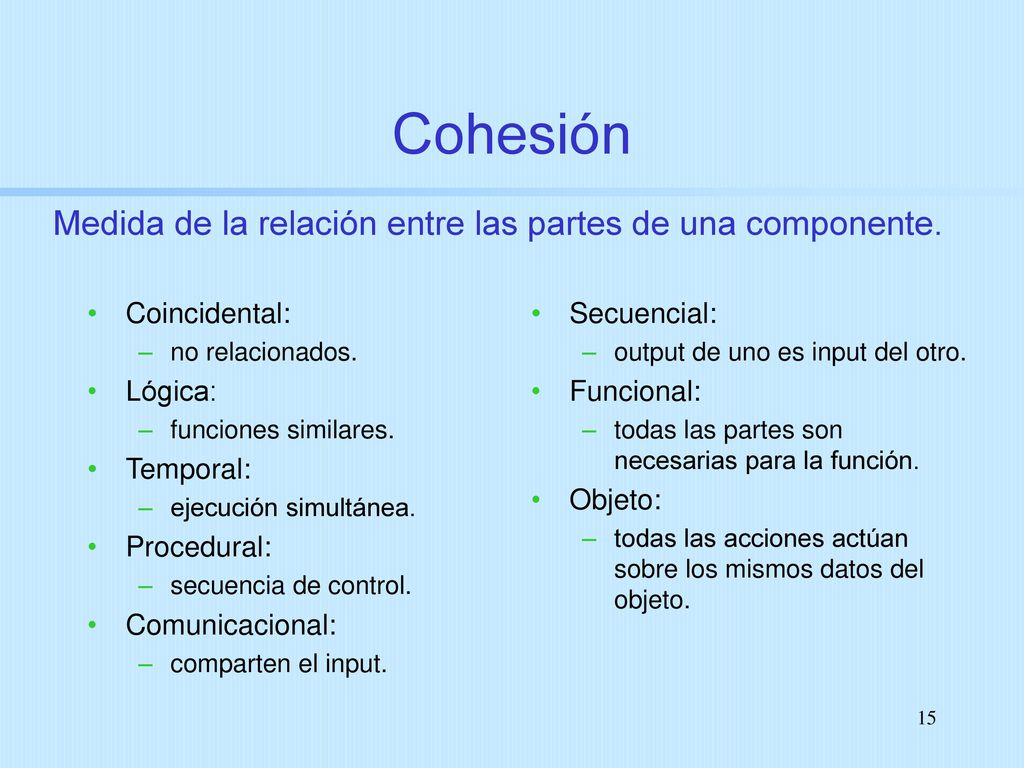 Cohesión

Medida de la relación entre las partes de una componente.

• Coincidental:
 – no relacionados.
• Lógica:
 – funciones similares.
• Temporal:
 – ejecución simultánea.
• Procedural:
 – secuencia de control.
• Comunicacional:
 – comparten el input.

• Secuencial:
 – output de uno es input del otro.
• Funcional:
 – todas las partes son necesarias para la función.
• Objeto:
 – todas las acciones actúan sobre los mismos datos del objeto.

15